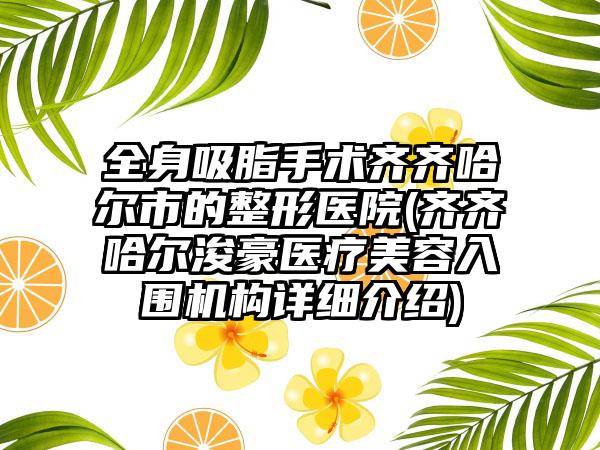 全身吸脂手术齐齐哈尔市的整形医院(齐齐哈尔浚豪医疗美容入围机构详细介绍)